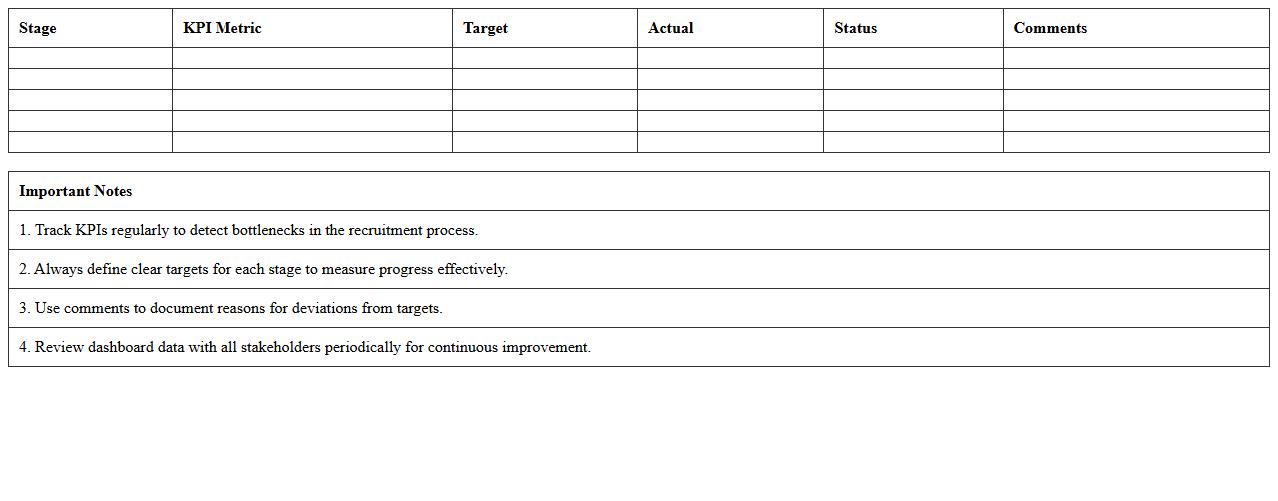 | Stage | KPI Metric | Target | Actual | Status | Comments |
|---|---|---|---|---|---|
| | | | | | |
| | | | | | |
| | | | | | |
| | | | | | |
| | | | | | |

| Important Notes |
|---|
| 1. Track KPIs regularly to detect bottlenecks in the recruitment process. |
| 2. Always define clear targets for each stage to measure progress effectively. |
| 3. Use comments to document reasons for deviations from targets. |
| 4. Review dashboard data with all stakeholders periodically for continuous improvement. |